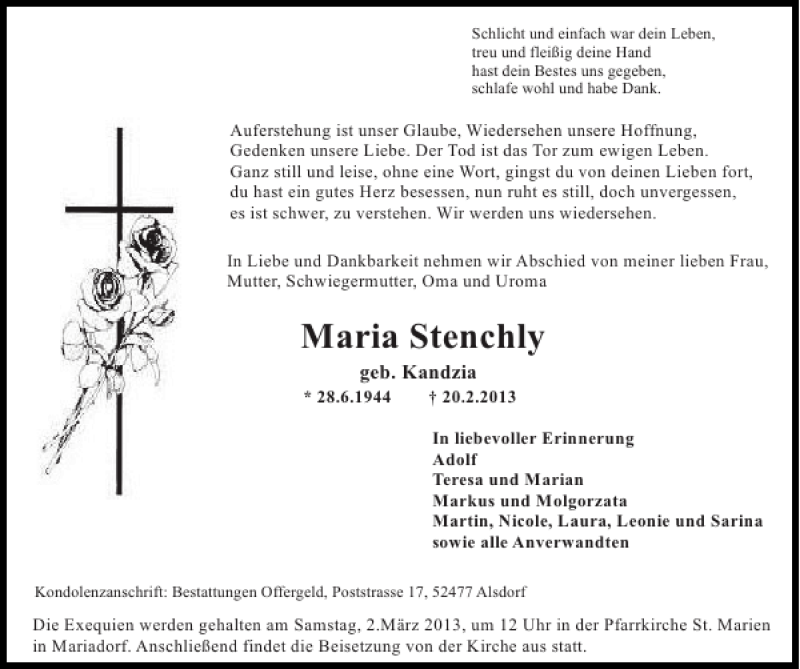 Schlicht und einfach war dein Leben,
treu und fleißig deine Hand
hast dein Bestes uns gegeben,
schlafe wohl und habe Dank.

Auferstehung ist unser Glaube, Wiedersehen unsere Hoffnung, Gedenken unsere Liebe. Der Tod ist das Tor zum ewigen Leben. Ganz still und leise, ohne eine Wort, gingst du von deinen Lieben fort, du hast ein gutes Herz besessen, nun ruht es still, doch unvergessen, es ist schwer, zu verstehen. Wir werden uns wiedersehen.

In Liebe und Dankbarkeit nehmen wir Abschied von meiner lieben Frau, Mutter, Schwiegermutter, Oma und Uroma

Maria Stenchly

geb. Kandzia

* 28.6.1944 † 20.2.2013

In liebevoller Erinnerung
Adolf
Teresa und Marian
Markus und Molgorzata
Martin, Nicole, Laura, Leonie und Sarina
sowie alle Anverwandten

Kondolenzanschrift: Bestattungen Offergeld, Poststrasse 17, 52477 Alsdorf

Die Exequien werden gehalten am Samstag, 2.März 2013, um 12 Uhr in der Pfarrkirche St. Marien in Mariadorf. Anschließend findet die Beisetzung von der Kirche aus statt.